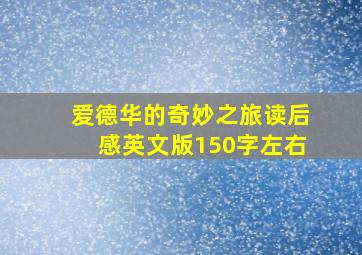 爱德华的奇妙之旅读后感英文版150字左右